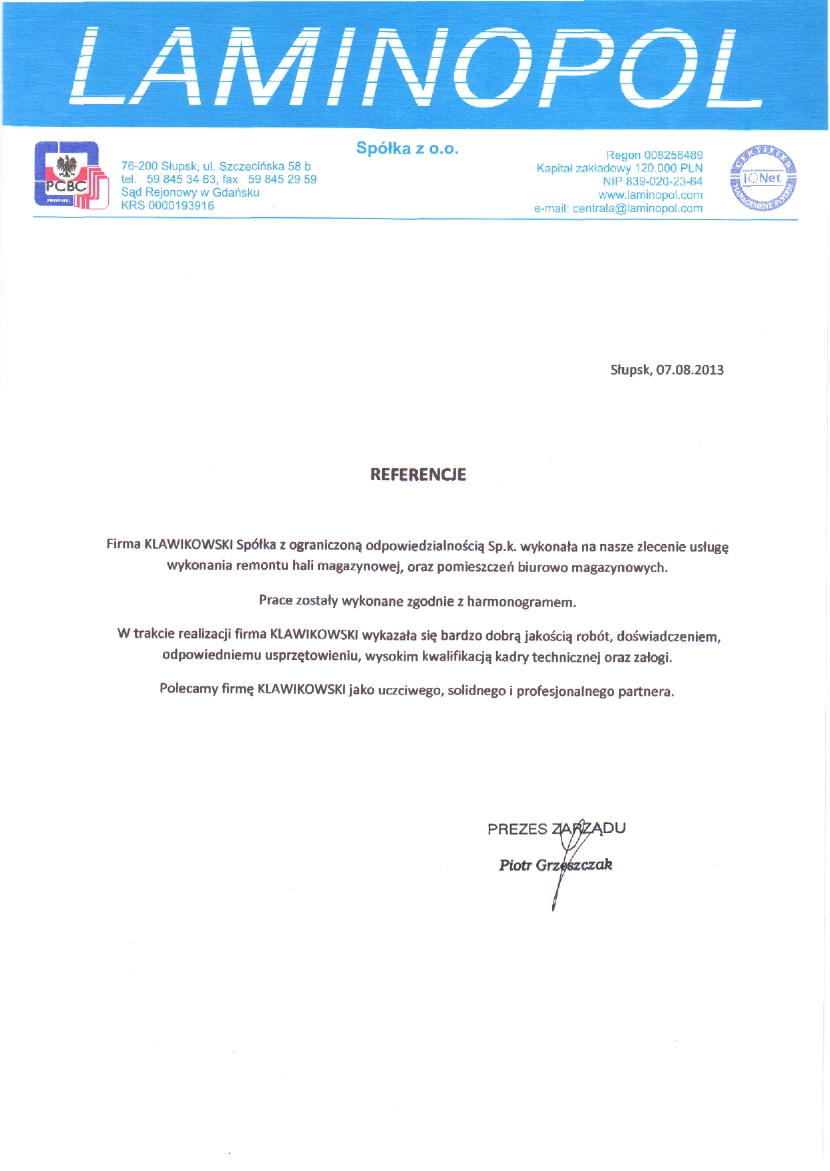 LAMINOPOL

Spółka z o.o.

PCBC

76-200 Słupsk, ul. Szczecińska 58 b
tel. 59 845 34 63, fax 59 845 29 59
Sąd Rejonowy w Gdańsku
KRS 0000193916

Regon 008256489
Kapitał zakładowy 120.000 PLN
NIP 839-020-23-64
www.laminopol.com
e-mail: centrala@laminopol.com

IQNet

Słupsk, 07.08.2013

REFERENCJE

Firma KLAWIKOWSKI Spółka z ograniczoną odpowiedzialnością Sp.k. wykonała na nasze zlecenie usługę wykonania remontu hali magazynowej, oraz pomieszczeń biurowo magazynowych.

Prace zostały wykonane zgodnie z harmonogramem.

W trakcie realizacji firma KLAWIKOWSKI wykazała się bardzo dobrą jakością robót, doświadczeniem, odpowiedniemu usprzętowieniu, wysokim kwalifikacją kadry technicznej oraz załogi.

Polecamy firmę KLAWIKOWSKI jako uczciwego, solidnego i profesjonalnego partnera.

PREZES ZARZĄDU
Piotr Grzeszczak